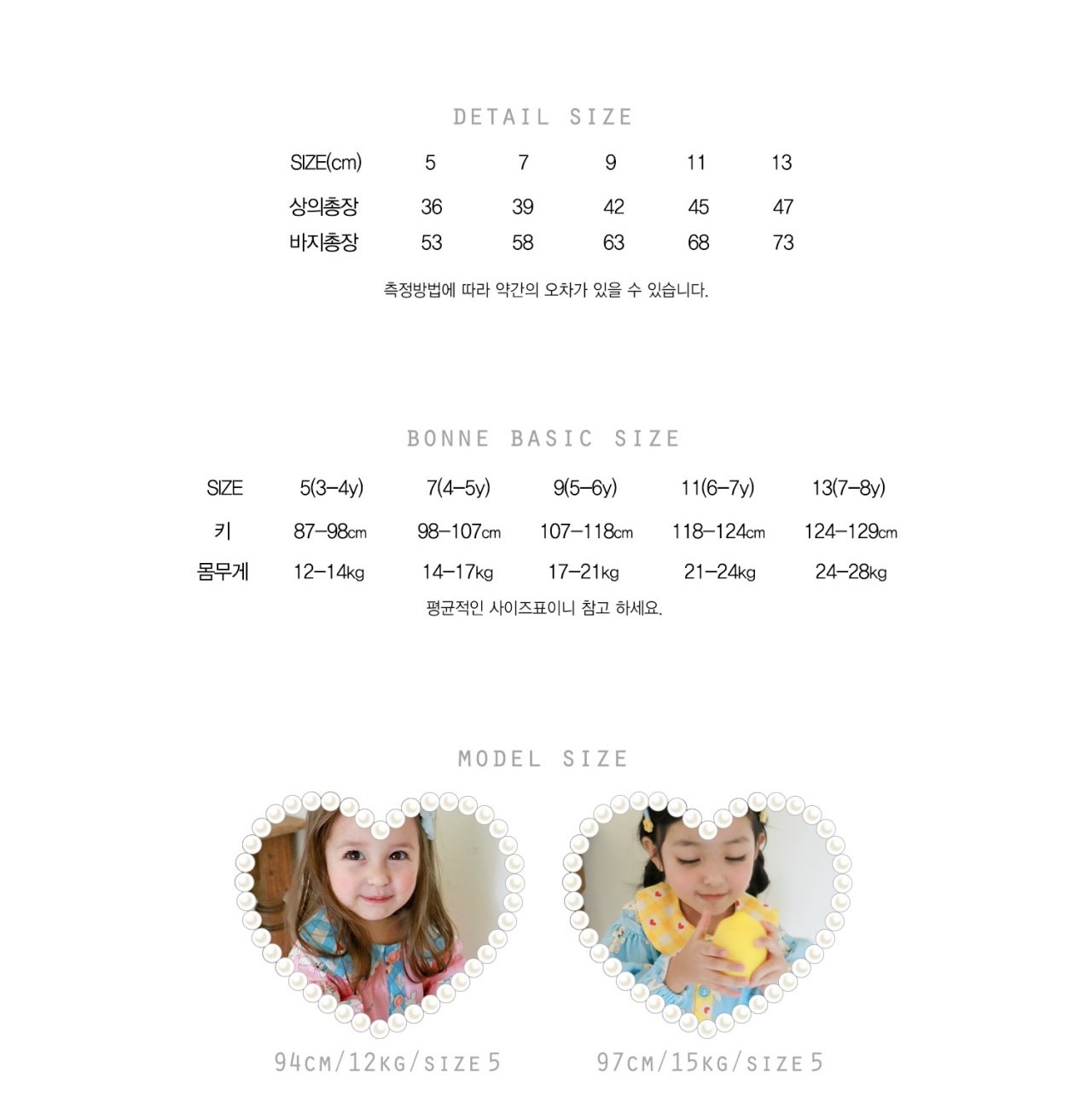 DETAIL SIZE

| SIZE(cm) | 5 | 7 | 9 | 11 | 13 |
|---|---|---|---|---|---|
| 상의총장 | 36 | 39 | 42 | 45 | 47 |
| 바지총장 | 53 | 58 | 63 | 68 | 73 |

측정방법에 따라 약간의 오차가 있을 수 있습니다.

BONNE BASIC SIZE

| SIZE | 5(3-4y) | 7(4-5y) | 9(5-6y) | 11(6-7y) | 13(7-8y) |
|---|---|---|---|---|---|
| 키 | 87-98cm | 98-107cm | 107-118cm | 118-124cm | 124-129cm |
| 몸무게 | 12-14kg | 14-17kg | 17-21kg | 21-24kg | 24-28kg |

평균적인 사이즈표이니 참고 하세요.

MODEL SIZE

94CM/12KG/SIZE 5

97CM/15KG/SIZE 5